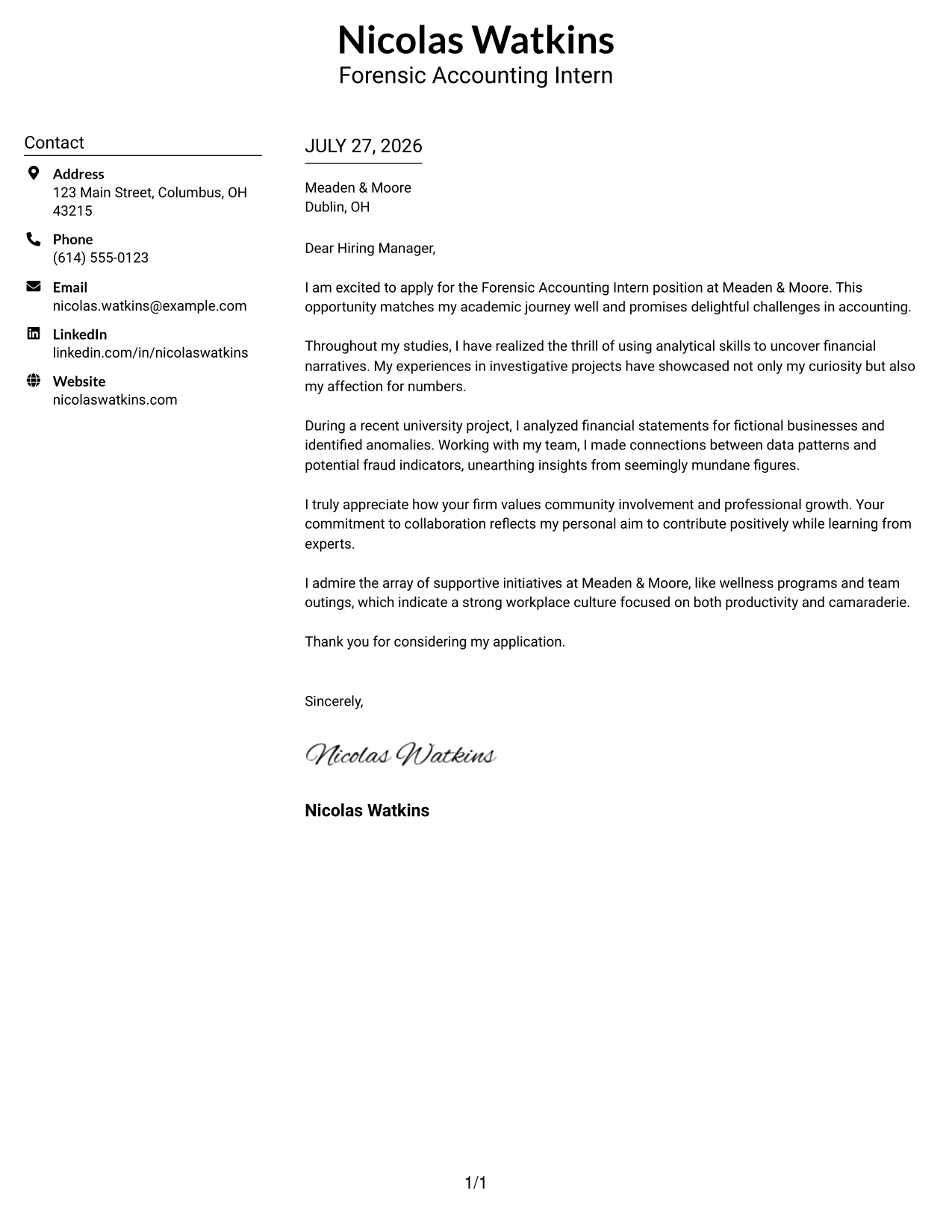 Nicolas Watkins
Forensic Accounting Intern

Contact

Address
123 Main Street, Columbus, OH 43215

Phone
(614) 555-0123

Email
nicolas.watkins@example.com

LinkedIn
linkedin.com/in/nicolaswatkins

Website
nicolaswatkins.com

JULY 27, 2026

Meaden & Moore
Dublin, OH

Dear Hiring Manager,

I am excited to apply for the Forensic Accounting Intern position at Meaden & Moore. This opportunity matches my academic journey well and promises delightful challenges in accounting.

Throughout my studies, I have realized the thrill of using analytical skills to uncover financial narratives. My experiences in investigative projects have showcased not only my curiosity but also my affection for numbers.

During a recent university project, I analyzed financial statements for fictional businesses and identified anomalies. Working with my team, I made connections between data patterns and potential fraud indicators, unearthing insights from seemingly mundane figures.

I truly appreciate how your firm values community involvement and professional growth. Your commitment to collaboration reflects my personal aim to contribute positively while learning from experts.

I admire the array of supportive initiatives at Meaden & Moore, like wellness programs and team outings, which indicate a strong workplace culture focused on both productivity and camaraderie.

Thank you for considering my application.

Sincerely,

Nicolas Watkins

Nicolas Watkins

1/1